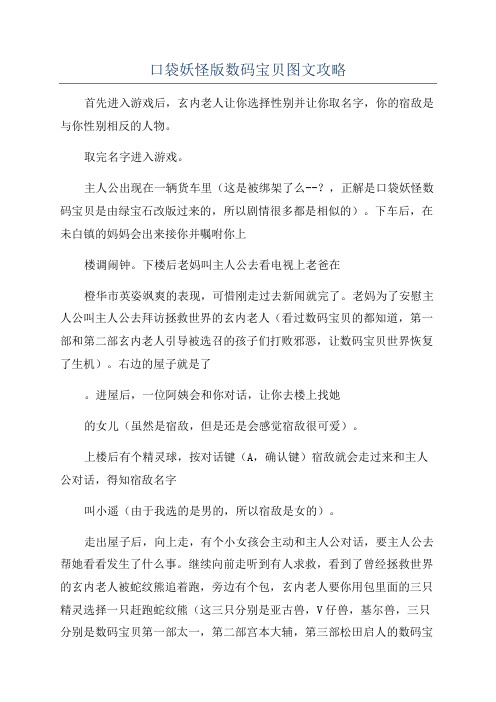 口袋妖怪版数码宝贝图文攻略

首先进入游戏后，玄内老人让你选择性别并让你取名字，你的宿敌是与你性别相反的人物。

取完名字进入游戏。

主人公出现在一辆货车里（这是被绑架了么--？，正解是口袋妖怪数码宝贝是由绿宝石改版过来的，所以剧情很多都是相似的）。下车后，在未白镇的妈妈会出来接你并嘱咐你上

楼调闹钟。下楼后老妈叫主人公去看电视上老爸在

橙华市英姿飒爽的表现，可惜刚走过去新闻就完了。老妈为了安慰主人公叫主人公去拜访拯救世界的玄内老人（看过数码宝贝的都知道，第一部和第二部玄内老人引导被选召的孩子们打败邪恶，让数码宝贝世界恢复了生机）。右边的屋子就是了

。进屋后，一位阿姨会和你对话，让你去楼上找她

的女儿（虽然是宿敌，但是还是会感觉宿敌很可爱）。

上楼后有个精灵球，按对话键（A，确认键）宿敌就会走过来和主人公对话，得知宿敌名字

叫小遥（由于我选的是男的，所以宿敌是女的）。

走出屋子后，向上走，有个小女孩会主动和主人公对话，要主人公去帮她看看发生了什么事。继续向前走听到有人求救，看到了曾经拯救世界的玄内老人被蛇纹熊追着跑，旁边有个包，玄内老人要你用包里面的三只精灵选择一只赶跑蛇纹熊（这三只分别是亚古兽，V仔兽，基尔兽，三只分别是数码宝贝第一部太一，第二部宫本大辅，第三部松田启人的数码宝